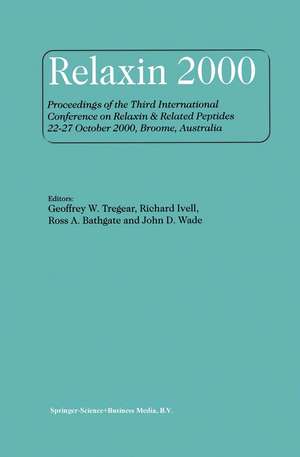 Relaxin 2000

Proceedings of the Third International Conference on Relaxin & Related Peptides 22-27 October 2000, Broome, Australia

Editors:
Geoffrey W. Tregear, Richard Ivell, Ross A. Bathgate and John D. Wade

Springer-Science+Business Media, B.V.